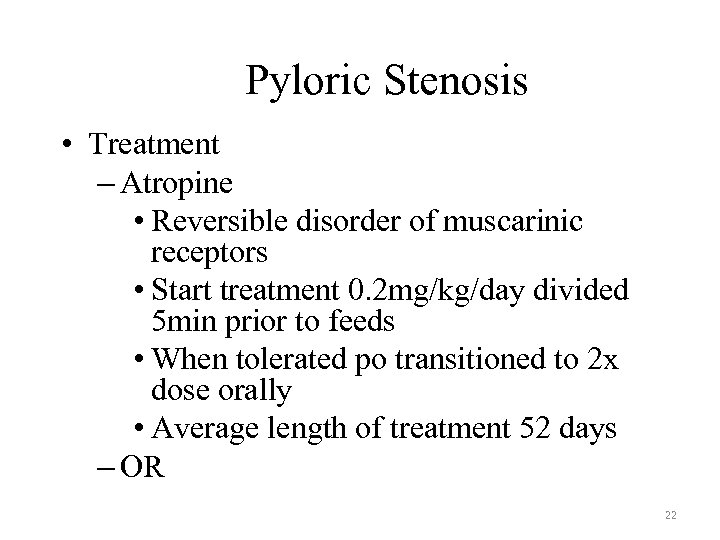 Pyloric Stenosis

• Treatment
– Atropine
• Reversible disorder of muscarinic receptors
• Start treatment 0.2mg/kg/day divided 5min prior to feeds
• When tolerated po transitioned to 2x dose orally
• Average length of treatment 52 days
– OR

22